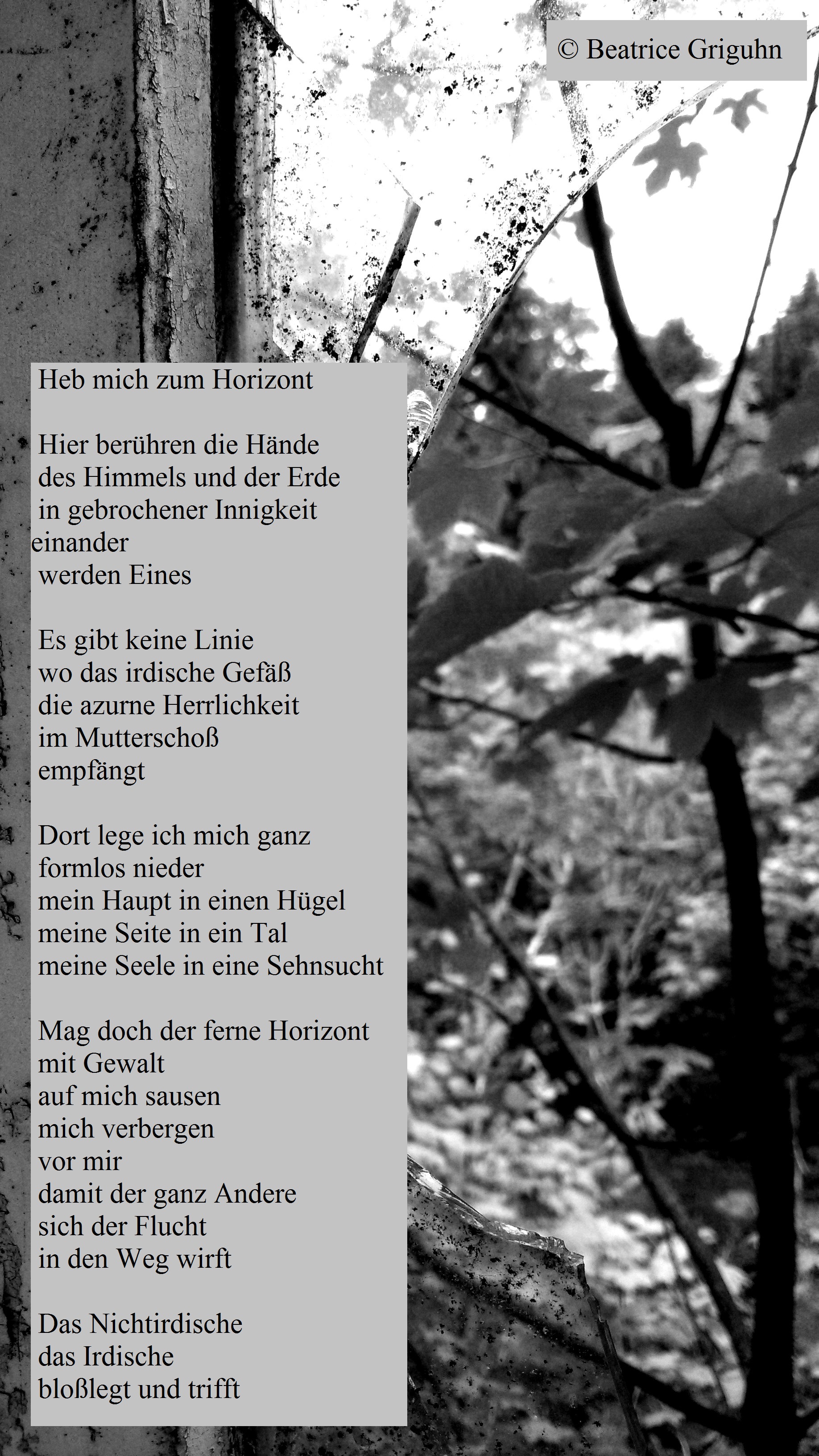 © Beatrice Griguhn

Heb mich zum Horizont

Hier berühren die Hände
des Himmels und der Erde
in gebrochener Innigkeit
einander
werden Eines

Es gibt keine Linie
wo das irdische Gefäß
die azurne Herrlichkeit
im Mutterschoß
empfängt

Dort lege ich mich ganz
formlos nieder
mein Haupt in einen Hügel
meine Seite in ein Tal
meine Seele in eine Sehnsucht

Mag doch der ferne Horizont
mit Gewalt
auf mich sausen
mich verbergen
vor mir
damit der ganz Andere
sich der Flucht
in den Weg wirft

Das Nichtirdische
das Irdische
bloßlegt und trifft